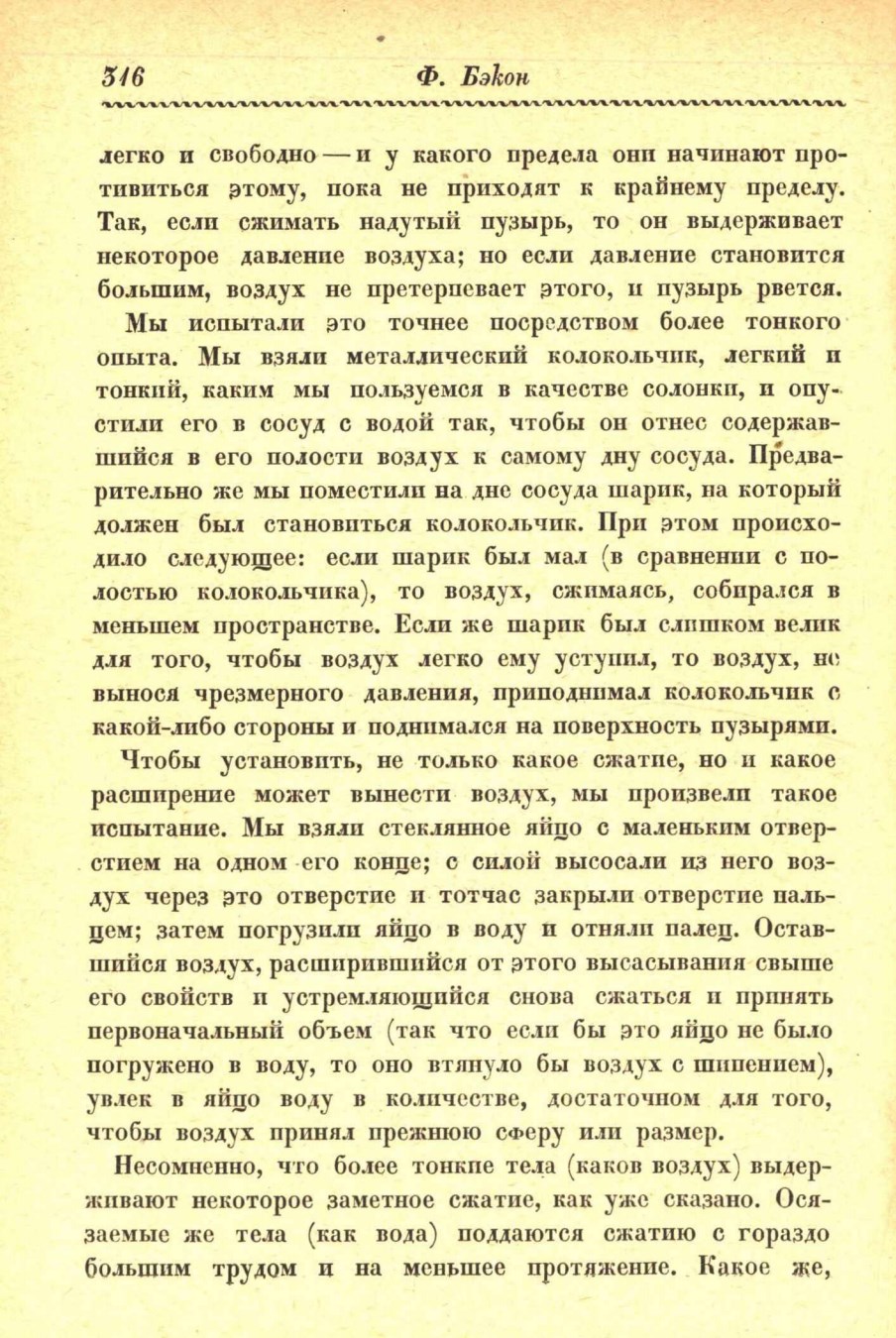 316 Ф. Бэкон

легко и свободно — и у какого предела они начинают противиться этому, пока не приходят к крайнему пределу. Так, если сжимать надутый пузырь, то он выдерживает некоторое давление воздуха; но если давление становится большим, воздух не претерпевает этого, и пузырь рвется.

Мы испытали это точнее посредством более тонкого опыта. Мы взяли металлический колокольчик, легкий и тонкий, каким мы пользуемся в качестве солонки, и опустили его в сосуд с водой так, чтобы он отнес содержавшийся в его полости воздух к самому дну сосуда. Предварительно же мы поместили на дне сосуда шарик, на который должен был становиться колокольчик. При этом происходило следующее: если шарик был мал (в сравнении с полостью колокольчика), то воздух, сжимаясь, собирался в меньшем пространстве. Если же шарик был слишком велик для того, чтобы воздух легко ему уступил, то воздух, не вынося чрезмерного давления, приподнимал колокольчик с какой-либо стороны и поднимался на поверхность пузырями.

Чтобы установить, не только какое сжатие, но и какое расширение может вынести воздух, мы произвели такое испытание. Мы взяли стеклянное яйцо с маленьким отверстием на одном его конце; с силой высосали из него воздух через это отверстие и тотчас закрыли отверстие пальцем; затем погрузили яйцо в воду и отняли палец. Оставшийся воздух, расширившийся от этого высасывания свыше его свойств и устремляющийся снова сжаться и принять первоначальный объем (так что если бы это яйцо не было погружено в воду, то оно втянуло бы воздух с шипением), увлек в яйцо воду в количестве, достаточном для того, чтобы воздух принял прежнюю сферу или размер.

Несомненно, что более тонкие тела (каков воздух) выдерживают некоторое заметное сжатие, как уже сказано. Осязаемые же тела (как вода) поддаются сжатию с гораздо большим трудом и на меньшее протяжение. Какое же,